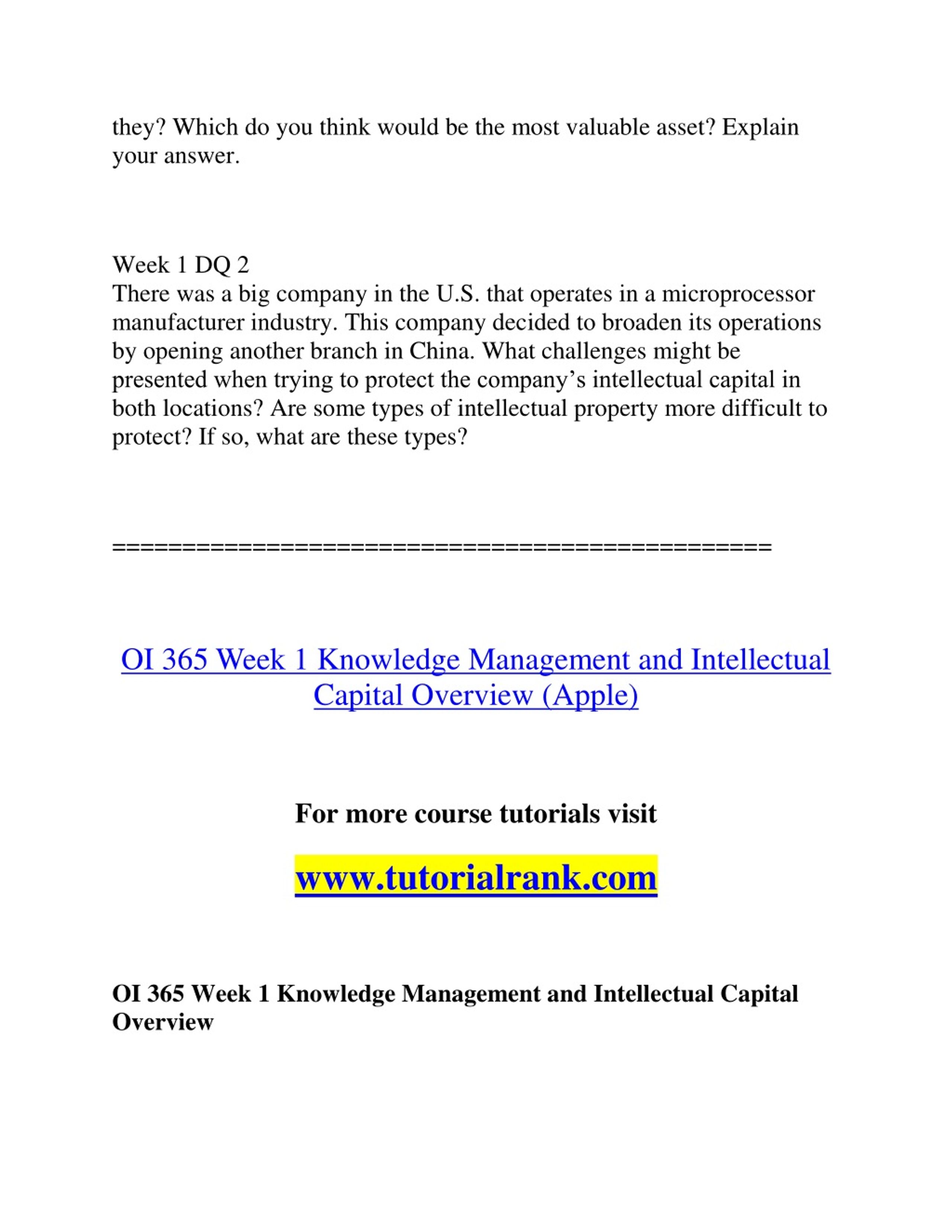 they? Which do you think would be the most valuable asset? Explain your answer.

Week 1 DQ 2
There was a big company in the U.S. that operates in a microprocessor manufacturer industry. This company decided to broaden its operations by opening another branch in China. What challenges might be presented when trying to protect the company’s intellectual capital in both locations? Are some types of intellectual property more difficult to protect? If so, what are these types?

==============================================

OI 365 Week 1 Knowledge Management and Intellectual Capital Overview (Apple)

For more course tutorials visit

www.tutorialrank.com

OI 365 Week 1 Knowledge Management and Intellectual Capital Overview